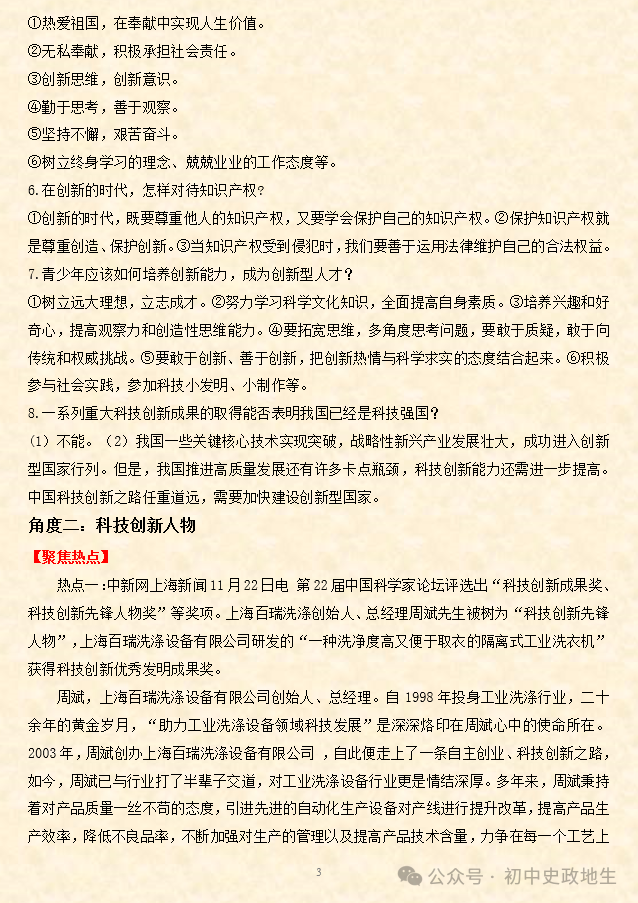 ①热爱祖国，在奉献中实现人生价值。
②无私奉献，积极承担社会责任。
③创新思维，创新意识。
④勤于思考，善于观察。
⑤坚持不懈，艰苦奋斗。
⑥树立终身学习的理念、兢兢业业的工作态度等。
6.在创新的时代，怎样对待知识产权？
①创新的时代，既要尊重他人的知识产权，又要学会保护自己的知识产权。②保护知识产权就是尊重创造、保护创新。③当知识产权受到侵犯时，我们要善于运用法律维护自己的合法权益。
7.青少年应该如何培养创新能力，成为创新型人才？
①树立远大理想，立志成才。②努力学习科学文化知识，全面提高自身素质。③培养兴趣和好奇心，提高观察力和创造性思维能力。④要拓宽思维，多角度思考问题，要敢于质疑，敢于向传统和权威挑战。⑤要敢于创新、善于创新，把创新热情与科学求实的态度结合起来。⑥积极参与社会实践，参加科技小发明、小制作等。
8.一系列重大科技创新成果的取得能否表明我国已经是科技强国？
（1）不能。（2）我国一些关键核心技术实现突破，战略性新兴产业发展壮大，成功进入创新型国家行列。但是，我国推进高质量发展还有许多卡点瓶颈，科技创新能力还需进一步提高。中国科技创新之路任重道远，需要加快建设创新型国家。
角度二：科技创新人物
【聚焦热点】
热点一：中新网上海新闻11月22日电 第22届中国科学家论坛评选出“科技创新成果奖、科技创新先锋人物奖”等奖项。上海百瑞洗涤创始人、总经理周斌先生被树为“科技创新先锋人物”，上海百瑞洗涤设备有限公司研发的“一种洗净度高又便于取衣的隔离式工业洗衣机”获得科技创新优秀发明成果奖。
周斌，上海百瑞洗涤设备有限公司创始人、总经理。自1998年投身工业洗涤行业，二十余年的黄金岁月，“助力工业洗涤设备领域科技发展”是深深烙印在周斌心中的使命所在。2003年，周斌创办上海百瑞洗涤设备有限公司，自此便走上了一条自主创业、科技创新之路，如今，周斌已与行业打了半辈子交道，对工业洗涤设备行业更是情结深厚。多年来，周斌秉持着对产品质量一丝不苟的态度，引进先进的自动化生产设备对产线进行提升改革，提高产品生产效率，降低不良品率，不断加强对生产的管理以及提高产品技术含量，力争在每一个工艺上
3
公众号 · 初中史政地生